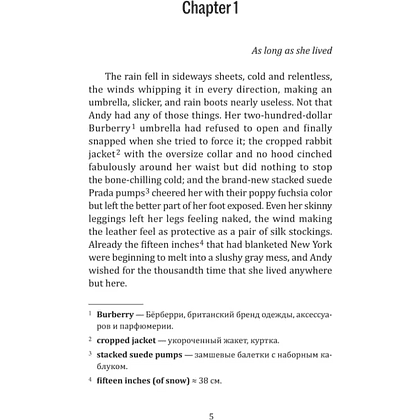 Chapter 1

As long as she lived

The rain fell in sideways sheets, cold and relentless, the winds whipping it in every direction, making an umbrella, slicker, and rain boots nearly useless. Not that Andy had any of those things. Her two-hundred-dollar Burberry$^1$ umbrella had refused to open and finally snapped when she tried to force it; the cropped rabbit jacket$^2$ with the oversize collar and no hood cinched fabulously around her waist but did nothing to stop the bone-chilling cold; and the brand-new stacked suede Prada pumps$^3$ cheered her with their poppy fuchsia color but left the better part of her foot exposed. Even her skinny leggings left her legs feeling naked, the wind making the leather feel as protective as a pair of silk stockings. Already the fifteen inches$^4$ that had blanketed New York were beginning to melt into a slushy gray mess, and Andy wished for the thousandth time that she lived anywhere but here.

$^1$ Burberry — Бёрберри, британский бренд одежды, аксессуаров и парфюмерии.

$^2$ cropped jacket — укороченный жакет, куртка.

$^3$ stacked suede pumps — замшевые балетки с наборным каблуком.

$^4$ fifteen inches (of snow) ≈ 38 см.

5